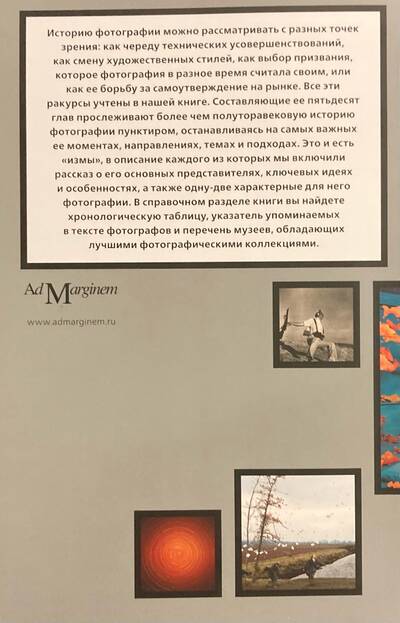 Историю фотографии можно рассматривать с разных точек зрения: как череду технических усовершенствований, как смену художественных стилей, как выбор призвания, которое фотография в разное время считала своим, или как ее борьбу за самоутверждение на рынке. Все эти ракурсы учтены в нашей книге. Составляющие ее пятьдесят глав прослеживают более чем полуторавековую историю фотографии пунктиром, останавливаясь на самых важных ее моментах, направлениях, темах и подходах. Это и есть «измы», в описание каждого из которых мы включили рассказ о его основных представителях, ключевых идеях и особенностях, а также одну-две характерные для него фотографии. В справочном разделе книги вы найдете хронологическую таблицу, указатель упоминаемых в тексте фотографов и перечень музеев, обладающих лучшими фотографическими коллекциями.

Ad Marginem

www.admarginem.ru